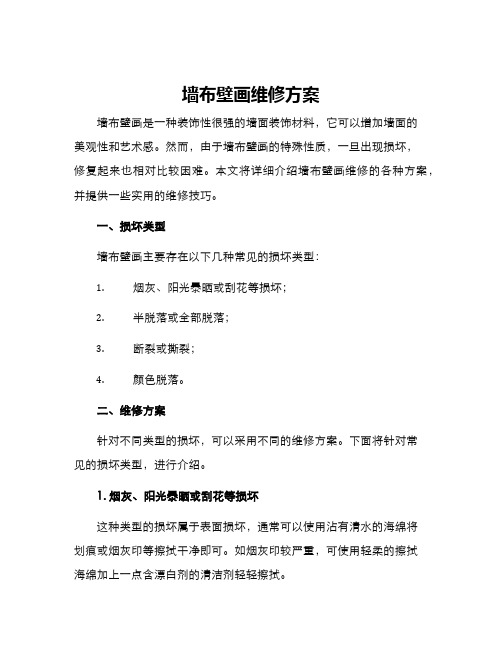 墙布壁画维修方案

墙布壁画是一种装饰性很强的墙面装饰材料，它可以增加墙面的美观性和艺术感。然而，由于墙布壁画的特殊性质，一旦出现损坏，修复起来也相对比较困难。本文将详细介绍墙布壁画维修的各种方案，并提供一些实用的维修技巧。

一、损坏类型

墙布壁画主要存在以下几种常见的损坏类型：

1. 烟灰、阳光暴晒或刮花等损坏；

2. 半脱落或全部脱落；

3. 断裂或撕裂；

4. 颜色脱落。

二、维修方案

针对不同类型的损坏，可以采用不同的维修方案。下面将针对常见的损坏类型，进行介绍。

1. 烟灰、阳光暴晒或刮花等损坏

这种类型的损坏属于表面损坏，通常可以使用沾有清水的海绵将划痕或烟灰印等擦拭干净即可。如烟灰印较严重，可使用轻柔的擦拭海绵加上一点含漂白剂的清洁剂轻轻擦拭。